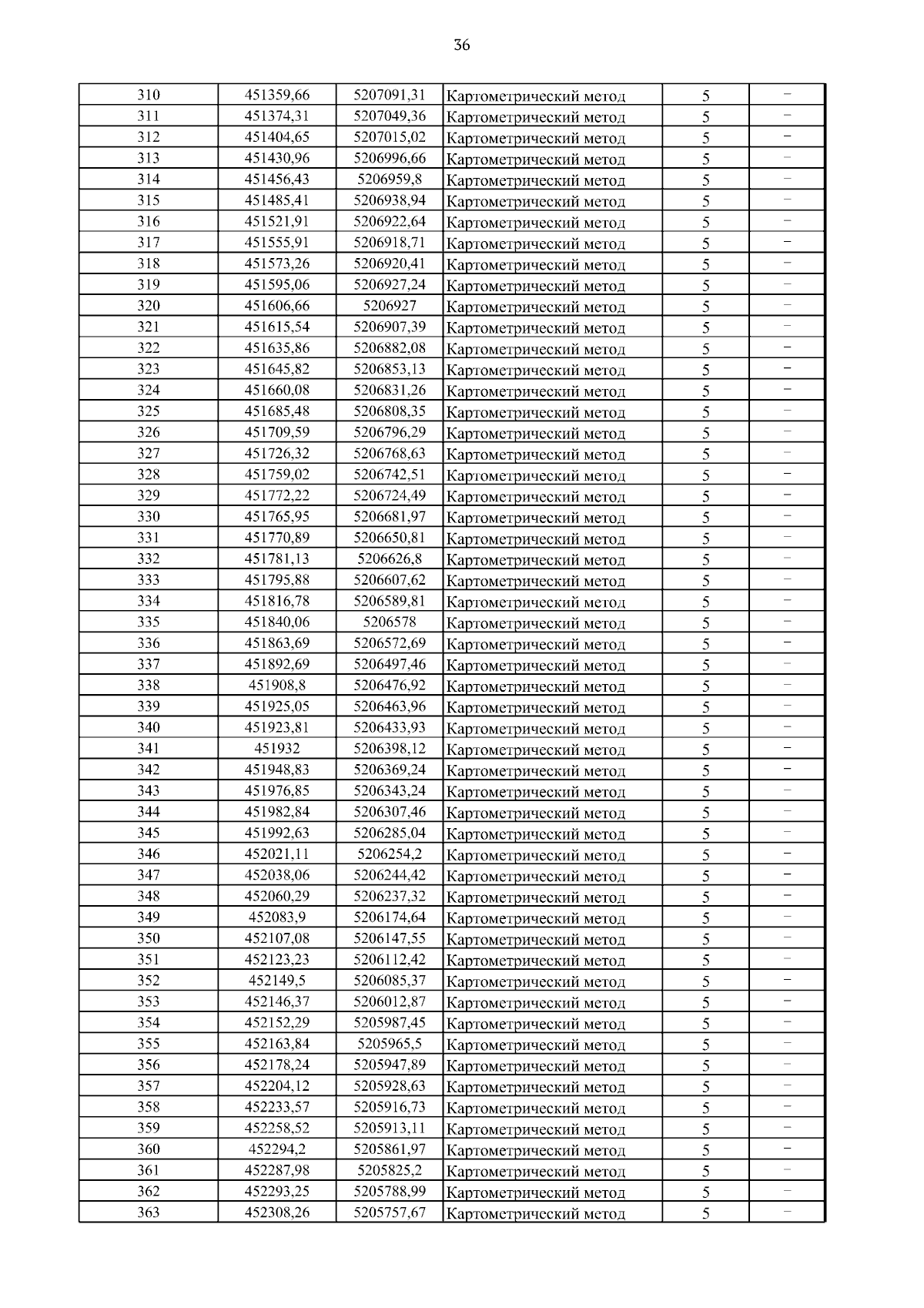 36

| 310 | 451359,66 | 5207091,31 | Картометрический метод | 5 | – |
|---|---|---|---|---|---|
| 311 | 451374,31 | 5207049,36 | Картометрический метод | 5 | – |
| 312 | 451404,65 | 5207015,02 | Картометрический метод | 5 | – |
| 313 | 451430,96 | 5206996,66 | Картометрический метод | 5 | – |
| 314 | 451456,43 | 5206959,8 | Картометрический метод | 5 | – |
| 315 | 451485,41 | 5206938,94 | Картометрический метод | 5 | – |
| 316 | 451521,91 | 5206922,64 | Картометрический метод | 5 | – |
| 317 | 451555,91 | 5206918,71 | Картометрический метод | 5 | – |
| 318 | 451573,26 | 5206920,41 | Картометрический метод | 5 | – |
| 319 | 451595,06 | 5206927,24 | Картометрический метод | 5 | – |
| 320 | 451606,66 | 5206927 | Картометрический метод | 5 | – |
| 321 | 451615,54 | 5206907,39 | Картометрический метод | 5 | – |
| 322 | 451635,86 | 5206882,08 | Картометрический метод | 5 | – |
| 323 | 451645,82 | 5206853,13 | Картометрический метод | 5 | – |
| 324 | 451660,08 | 5206831,26 | Картометрический метод | 5 | – |
| 325 | 451685,48 | 5206808,35 | Картометрический метод | 5 | – |
| 326 | 451709,59 | 5206796,29 | Картометрический метод | 5 | – |
| 327 | 451726,32 | 5206768,63 | Картометрический метод | 5 | – |
| 328 | 451759,02 | 5206742,51 | Картометрический метод | 5 | – |
| 329 | 451772,22 | 5206724,49 | Картометрический метод | 5 | – |
| 330 | 451765,95 | 5206681,97 | Картометрический метод | 5 | – |
| 331 | 451770,89 | 5206650,81 | Картометрический метод | 5 | – |
| 332 | 451781,13 | 5206626,8 | Картометрический метод | 5 | – |
| 333 | 451795,88 | 5206607,62 | Картометрический метод | 5 | – |
| 334 | 451816,78 | 5206589,81 | Картометрический метод | 5 | – |
| 335 | 451840,06 | 5206578 | Картометрический метод | 5 | – |
| 336 | 451863,69 | 5206572,69 | Картометрический метод | 5 | – |
| 337 | 451892,69 | 5206497,46 | Картометрический метод | 5 | – |
| 338 | 451908,8 | 5206476,92 | Картометрический метод | 5 | – |
| 339 | 451925,05 | 5206463,96 | Картометрический метод | 5 | – |
| 340 | 451923,81 | 5206433,93 | Картометрический метод | 5 | – |
| 341 | 451932 | 5206398,12 | Картометрический метод | 5 | – |
| 342 | 451948,83 | 5206369,24 | Картометрический метод | 5 | – |
| 343 | 451976,85 | 5206343,24 | Картометрический метод | 5 | – |
| 344 | 451982,84 | 5206307,46 | Картометрический метод | 5 | – |
| 345 | 451992,63 | 5206285,04 | Картометрический метод | 5 | – |
| 346 | 452021,11 | 5206254,2 | Картометрический метод | 5 | – |
| 347 | 452038,06 | 5206244,42 | Картометрический метод | 5 | – |
| 348 | 452060,29 | 5206237,32 | Картометрический метод | 5 | – |
| 349 | 452083,9 | 5206174,64 | Картометрический метод | 5 | – |
| 350 | 452107,08 | 5206147,55 | Картометрический метод | 5 | – |
| 351 | 452123,23 | 5206112,42 | Картометрический метод | 5 | – |
| 352 | 452149,5 | 5206085,37 | Картометрический метод | 5 | – |
| 353 | 452146,37 | 5206012,87 | Картометрический метод | 5 | – |
| 354 | 452152,29 | 5205987,45 | Картометрический метод | 5 | – |
| 355 | 452163,84 | 5205965,5 | Картометрический метод | 5 | – |
| 356 | 452178,24 | 5205947,89 | Картометрический метод | 5 | – |
| 357 | 452204,12 | 5205928,63 | Картометрический метод | 5 | – |
| 358 | 452233,57 | 5205916,73 | Картометрический метод | 5 | – |
| 359 | 452258,52 | 5205913,11 | Картометрический метод | 5 | – |
| 360 | 452294,2 | 5205861,97 | Картометрический метод | 5 | – |
| 361 | 452287,98 | 5205825,2 | Картометрический метод | 5 | – |
| 362 | 452293,25 | 5205788,99 | Картометрический метод | 5 | – |
| 363 | 452308,26 | 5205757,67 | Картометрический метод | 5 | – |